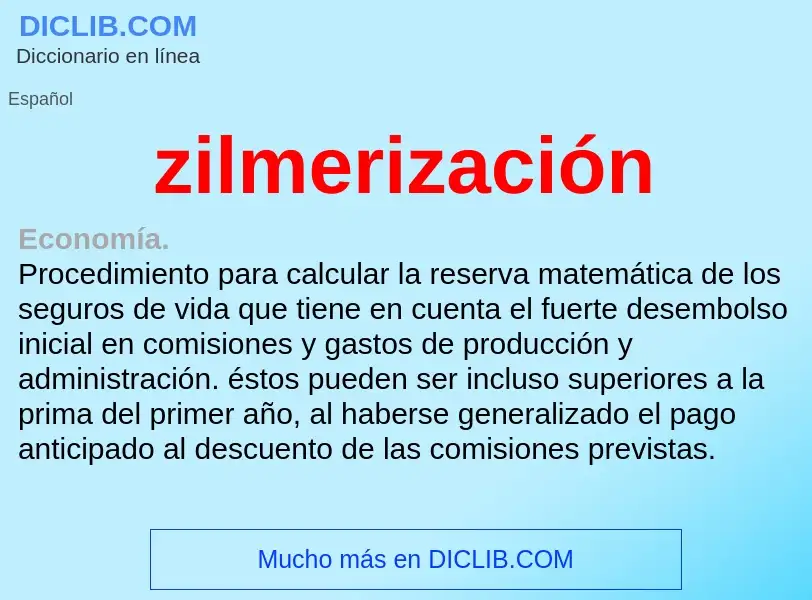 DICLIB.COM
Diccionario en línea

Español

zilmerización

Economía.
Procedimiento para calcular la reserva matemática de los seguros de vida que tiene en cuenta el fuerte desembolso inicial en comisiones y gastos de producción y administración. éstos pueden ser incluso superiores a la prima del primer año, al haberse generalizado el pago anticipado al descuento de las comisiones previstas.

Mucho más en DICLIB.COM